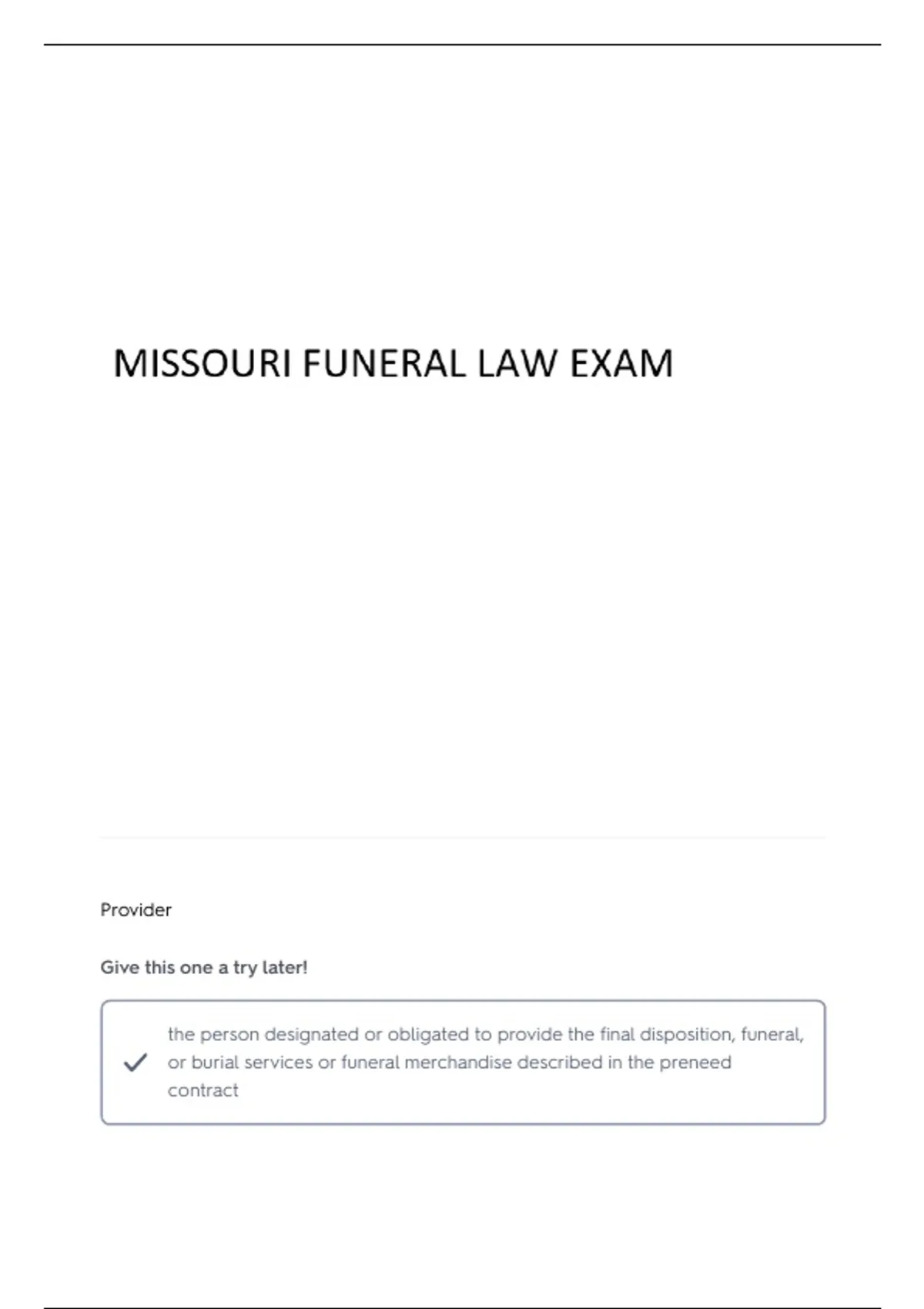 MISSOURI FUNERAL LAW EXAM

Provider

Give this one a try later!

the person designated or obligated to provide the final disposition, funeral, or burial services or funeral merchandise described in the preneed contract